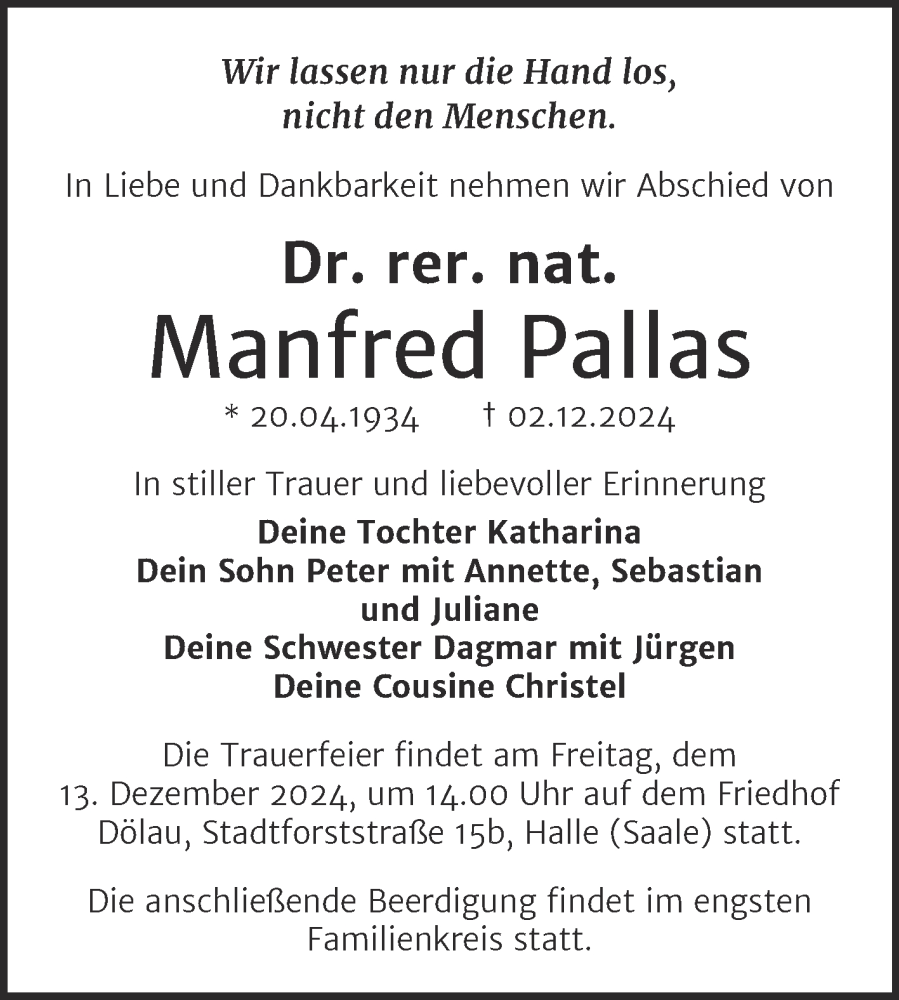 Wir lassen nur die Hand los,
nicht den Menschen.

In Liebe und Dankbarkeit nehmen wir Abschied von

Dr. rer. nat.
Manfred Pallas

* 20.04.1934 † 02.12.2024

In stiller Trauer und liebevoller Erinnerung
Deine Tochter Katharina
Dein Sohn Peter mit Annette, Sebastian
und Juliane
Deine Schwester Dagmar mit Jürgen
Deine Cousine Christel

Die Trauerfeier findet am Freitag, dem 13. Dezember 2024, um 14.00 Uhr auf dem Friedhof Dölau, Stadtforststraße 15b, Halle (Saale) statt.

Die anschließende Beerdigung findet im engsten Familienkreis statt.